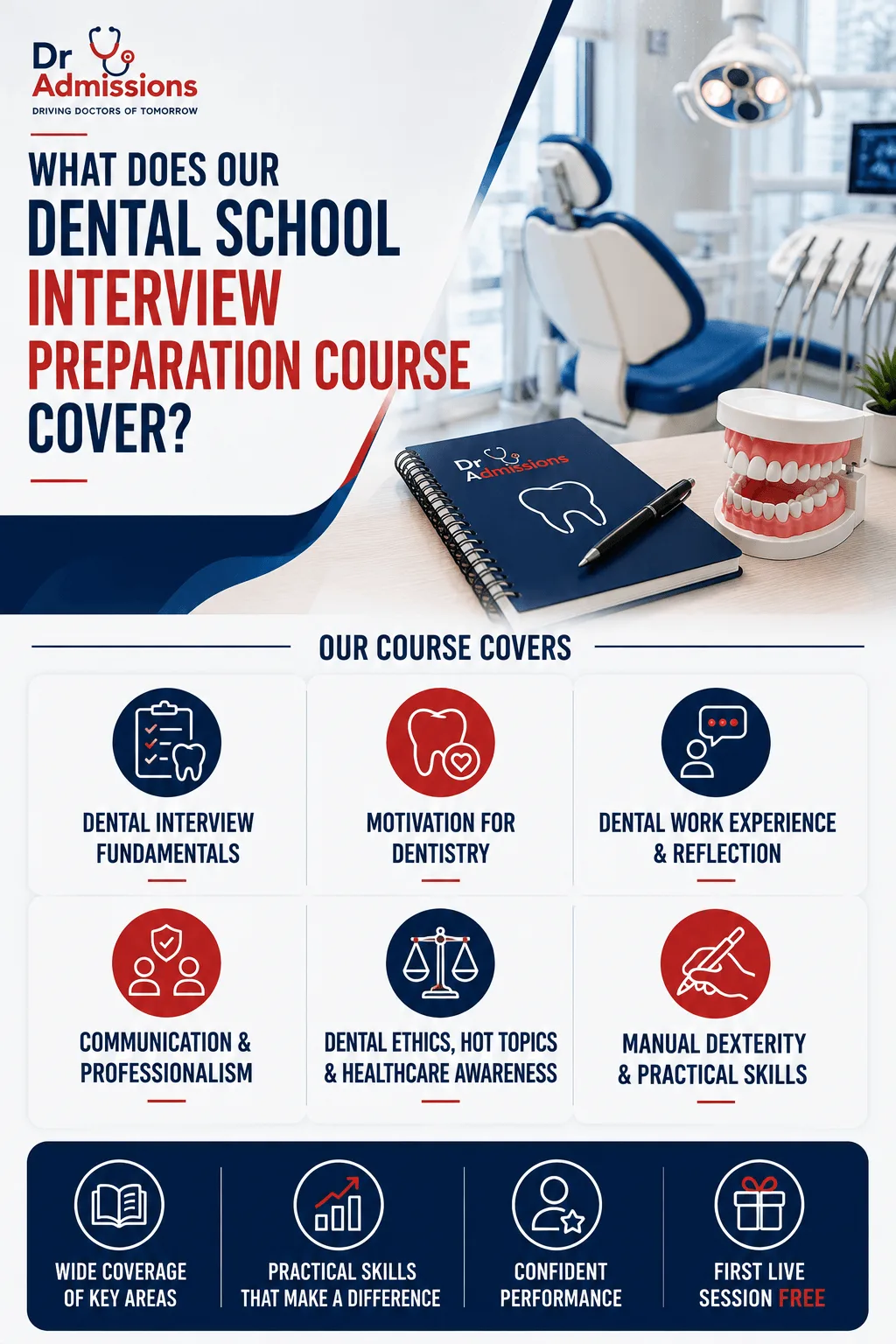 Dr Admissions
DRIVING DOCTORS OF TOMORROW

WHAT DOES OUR DENTAL SCHOOL INTERVIEW PREPARATION COURSE COVER?

Dr Admissions

OUR COURSE COVERS

DENTAL INTERVIEW FUNDAMENTALS

MOTIVATION FOR DENTISTRY

DENTAL WORK EXPERIENCE & REFLECTION

COMMUNICATION & PROFESSIONALISM

DENTAL ETHICS, HOT TOPICS & HEALTHCARE AWARENESS

MANUAL DEXTERITY & PRACTICAL SKILLS

WIDE COVERAGE OF KEY AREAS

PRACTICAL SKILLS THAT MAKE A DIFFERENCE

CONFIDENT PERFORMANCE

FIRST LIVE SESSION FREE